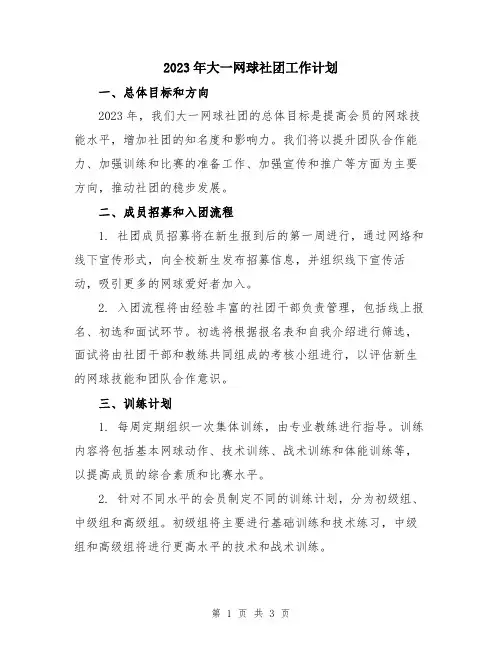 2023年大一网球社团工作计划

一、总体目标和方向

2023年，我们大一网球社团的总体目标是提高会员的网球技能水平，增加社团的知名度和影响力。我们将以提升团队合作能力、加强训练和比赛的准备工作、加强宣传和推广等方面为主要方向，推动社团的稳步发展。

二、成员招募和入团流程

1. 社团成员招募将在新生报到后的第一周进行，通过网络和线下宣传形式，向全校新生发布招募信息，并组织线下宣传活动，吸引更多的网球爱好者加入。

2. 入团流程将由经验丰富的社团干部负责管理，包括线上报名、初选和面试环节。初选将根据报名表和自我介绍进行筛选，面试将由社团干部和教练共同组成的考核小组进行，以评估新生的网球技能和团队合作意识。

三、训练计划

1. 每周定期组织一次集体训练，由专业教练进行指导。训练内容将包括基本网球动作、技术训练、战术训练和体能训练等，以提高成员的综合素质和比赛水平。

2. 针对不同水平的会员制定不同的训练计划，分为初级组、中级组和高级组。初级组将主要进行基础训练和技术练习，中级组和高级组将进行更高水平的技术和战术训练。

第 1 页 共 3 页